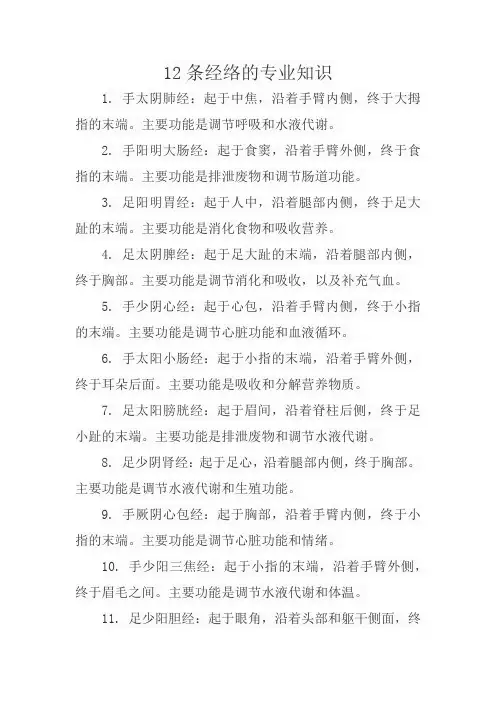 12 条经络的专业知识

1. 手太阴肺经：起于中焦，沿着手臂内侧，终于大拇指的末端。主要功能是调节呼吸和水液代谢。

2. 手阳明大肠经：起于食窦，沿着手臂外侧，终于食指的末端。主要功能是排泄废物和调节肠道功能。

3. 足阳明胃经：起于人中，沿着腿部内侧，终于足大趾的末端。主要功能是消化食物和吸收营养。

4. 足太阴脾经：起于足大趾的末端，沿着腿部内侧，终于胸部。主要功能是调节消化和吸收，以及补充气血。

5. 手少阴心经：起于心包，沿着手臂内侧，终于小指的末端。主要功能是调节心脏功能和血液循环。

6. 手太阳小肠经：起于小指的末端，沿着手臂外侧，终于耳朵后面。主要功能是吸收和分解营养物质。

7. 足太阳膀胱经：起于眉间，沿着脊柱后侧，终于足小趾的末端。主要功能是排泄废物和调节水液代谢。

8. 足少阴肾经：起于足心，沿着腿部内侧，终于胸部。主要功能是调节水液代谢和生殖功能。

9. 手厥阴心包经：起于胸部，沿着手臂内侧，终于小指的末端。主要功能是调节心脏功能和情绪。

10. 手少阳三焦经：起于小指的末端，沿着手臂外侧，终于眉毛之间。主要功能是调节水液代谢和体温。

11. 足少阳胆经：起于眼角，沿着头部和躯干侧面，终